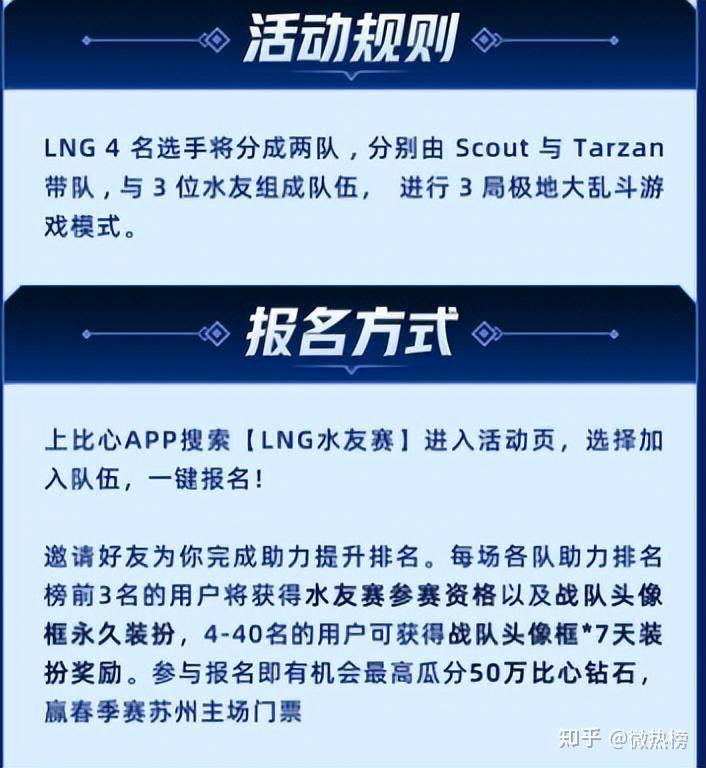 活动规则

LNG 4 名选手将分成两队，分别由 Scout 与 Tarzan 带队，与 3 位水友组成队伍， 进行 3 局极地大乱斗游戏模式。

报名方式

上比心APP搜索【LNG水友赛】进入活动页，选择加入队伍，一键报名！

邀请好友为你完成助力提升排名。每场各队助力排名榜前3名的用户将获得水友赛参赛资格以及战队头像框永久装扮，4-40名的用户可获得战队头像框*7天装扮奖励。参与报名即有机会最高瓜分50万比心钻石，赢春季赛苏州主场门票

知乎 @微热榜